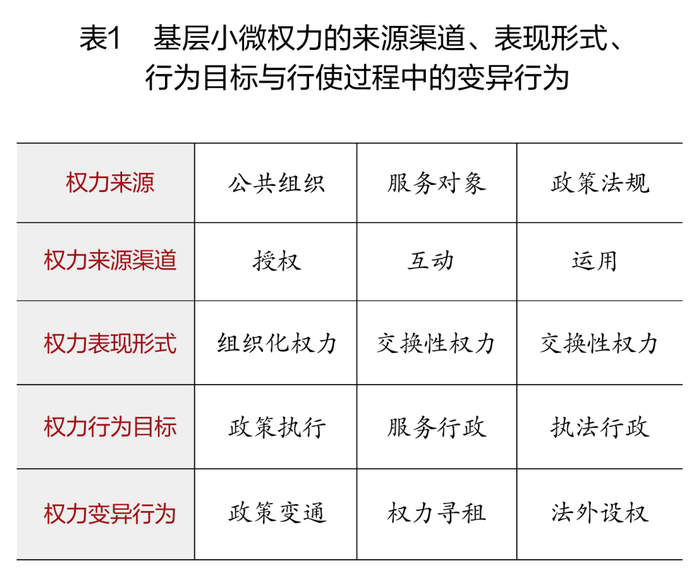 表1　基层小微权力的来源渠道、表现形式、行为目标与行使过程中的变异行为

| 权力来源 | 公共组织 | 服务对象 | 政策法规 |
|---|---|---|---|
| 权力来源渠道 | 授权 | 互动 | 运用 |
| 权力表现形式 | 组织化权力 | 交换性权力 | 交换性权力 |
| 权力行为目标 | 政策执行 | 服务行政 | 执法行政 |
| 权力变异行为 | 政策变通 | 权力寻租 | 法外设权 |